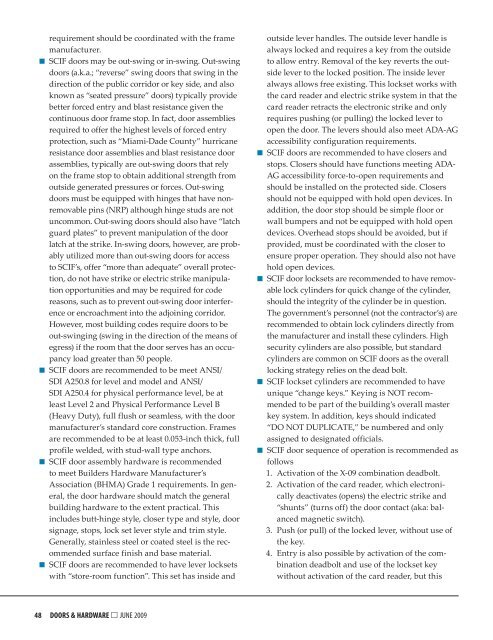 requirement should be coordinated with the frame manufacturer.

■ SCIF doors may be out-swing or in-swing. Out-swing doors (a.k.a.; "reverse" swing doors that swing in the direction of the public corridor or key side, and also known as "seated pressure" doors) typically provide better forced entry and blast resistance given the continuous door frame stop. In fact, door assemblies required to offer the highest levels of forced entry protection, such as "Miami-Dade County" hurricane resistance door assemblies and blast resistance door assemblies, typically are out-swing doors that rely on the frame stop to obtain additional strength from outside generated pressures or forces. Out-swing doors must be equipped with hinges that have non-removable pins (NRP) although hinge studs are not uncommon. Out-swing doors should also have "latch guard plates" to prevent manipulation of the door latch at the strike. In-swing doors, however, are probably utilized more than out-swing doors for access to SCIF's, offer "more than adequate" overall protection, do not have strike or electric strike manipulation opportunities and may be required for code reasons, such as to prevent out-swing door interference or encroachment into the adjoining corridor. However, most building codes require doors to be out-swinging (swing in the direction of the means of egress) if the room that the door serves has an occupancy load greater than 50 people.

■ SCIF doors are recommended to be meet ANSI/SDI A250.8 for level and model and ANSI/SDI A250.4 for physical performance level, be at least Level 2 and Physical Performance Level B (Heavy Duty), full flush or seamless, with the door manufacturer's standard core construction. Frames are recommended to be at least 0.053-inch thick, full profile welded, with stud-wall type anchors.

■ SCIF door assembly hardware is recommended to meet Builders Hardware Manufacturer's Association (BHMA) Grade 1 requirements. In general, the door hardware should match the general building hardware to the extent practical. This includes butt-hinge style, closer type and style, door signage, stops, lock set lever style and trim style. Generally, stainless steel or coated steel is the recommended surface finish and base material.

■ SCIF doors are recommended to have lever locksets with "store-room function". This set has inside and outside lever handles. The outside lever handle is always locked and requires a key from the outside to allow entry. Removal of the key reverts the outside lever to the locked position. The inside lever always allows free existing. This lockset works with the card reader and electric strike system in that the card reader retracts the electronic strike and only requires pushing (or pulling) the locked lever to open the door. The levers should also meet ADA-AG accessibility configuration requirements.

■ SCIF doors are recommended to have closers and stops. Closers should have functions meeting ADA-AG accessibility force-to-open requirements and should be installed on the protected side. Closers should not be equipped with hold open devices. In addition, the door stop should be simple floor or wall bumpers and not be equipped with hold open devices. Overhead stops should be avoided, but if provided, must be coordinated with the closer to ensure proper operation. They should also not have hold open devices.

■ SCIF door locksets are recommended to have removable lock cylinders for quick change of the cylinder, should the integrity of the cylinder be in question. The government's personnel (not the contractor's) are recommended to obtain lock cylinders directly from the manufacturer and install these cylinders. High security cylinders are also possible, but standard cylinders are common on SCIF doors as the overall locking strategy relies on the dead bolt.

■ SCIF lockset cylinders are recommended to have unique "change keys." Keying is NOT recommended to be part of the building's overall master key system. In addition, keys should indicated "DO NOT DUPLICATE," be numbered and only assigned to designated officials.

■ SCIF door sequence of operation is recommended as follows
1. Activation of the X-09 combination deadbolt.
2. Activation of the card reader, which electronically deactivates (opens) the electric strike and "shunts" (turns off) the door contact (aka: balanced magnetic switch).
3. Push (or pull) of the locked lever, without use of the key.
4. Entry is also possible by activation of the combination deadbolt and use of the lockset key without activation of the card reader, but this

48 DOORS & HARDWARE □ JUNE 2009